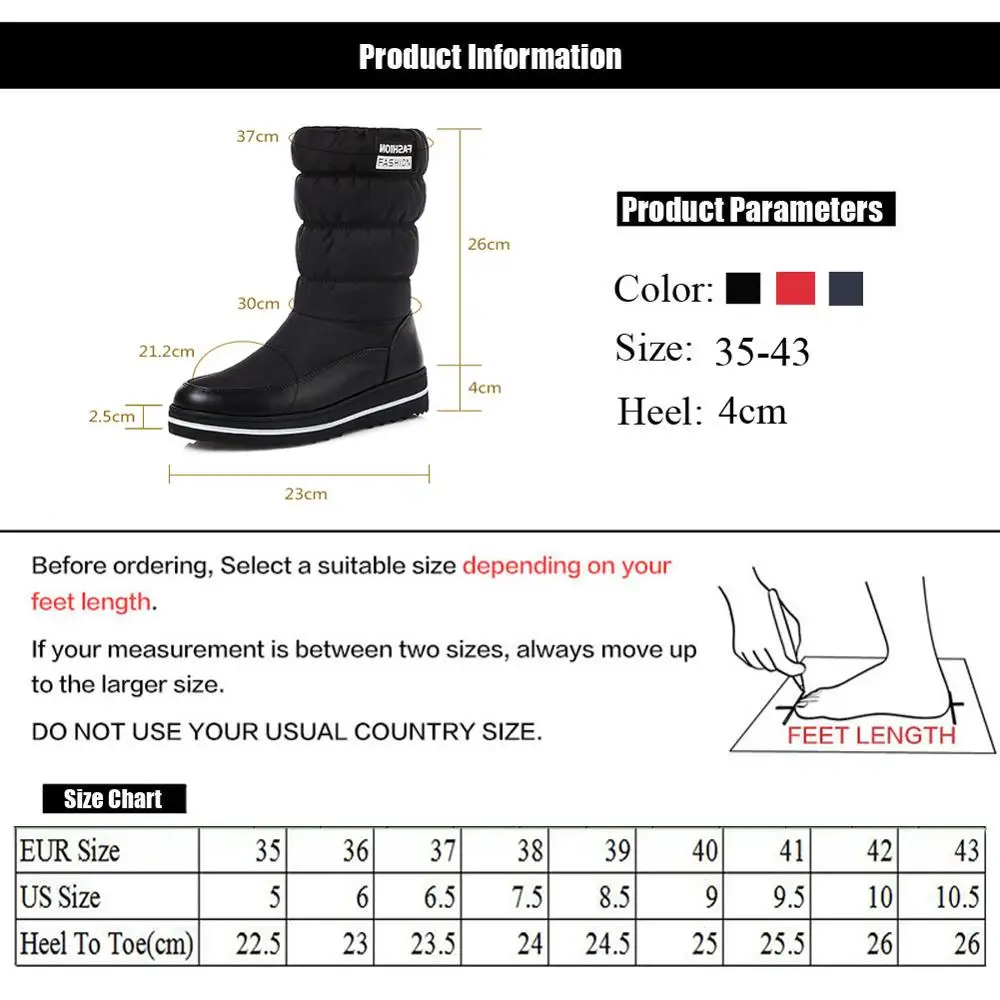 Product Information

37cm

FASHION
FASHION

26cm

30cm

21.2cm

4cm

2.5cm

23cm

Product Parameters

Color:

Size: 35-43

Heel: 4cm

Before ordering, Select a suitable size depending on your feet length.

If your measurement is between two sizes, always move up to the larger size.

DO NOT USE YOUR USUAL COUNTRY SIZE.

FEET LENGTH

Size Chart

| EUR Size | 35 | 36 | 37 | 38 | 39 | 40 | 41 | 42 | 43 |
|---|---|---|---|---|---|---|---|---|---|
| US Size | 5 | 6 | 6.5 | 7.5 | 8.5 | 9 | 9.5 | 10 | 10.5 |
| Heel To Toe(cm) | 22.5 | 23 | 23.5 | 24 | 24.5 | 25 | 25.5 | 26 | 26 |